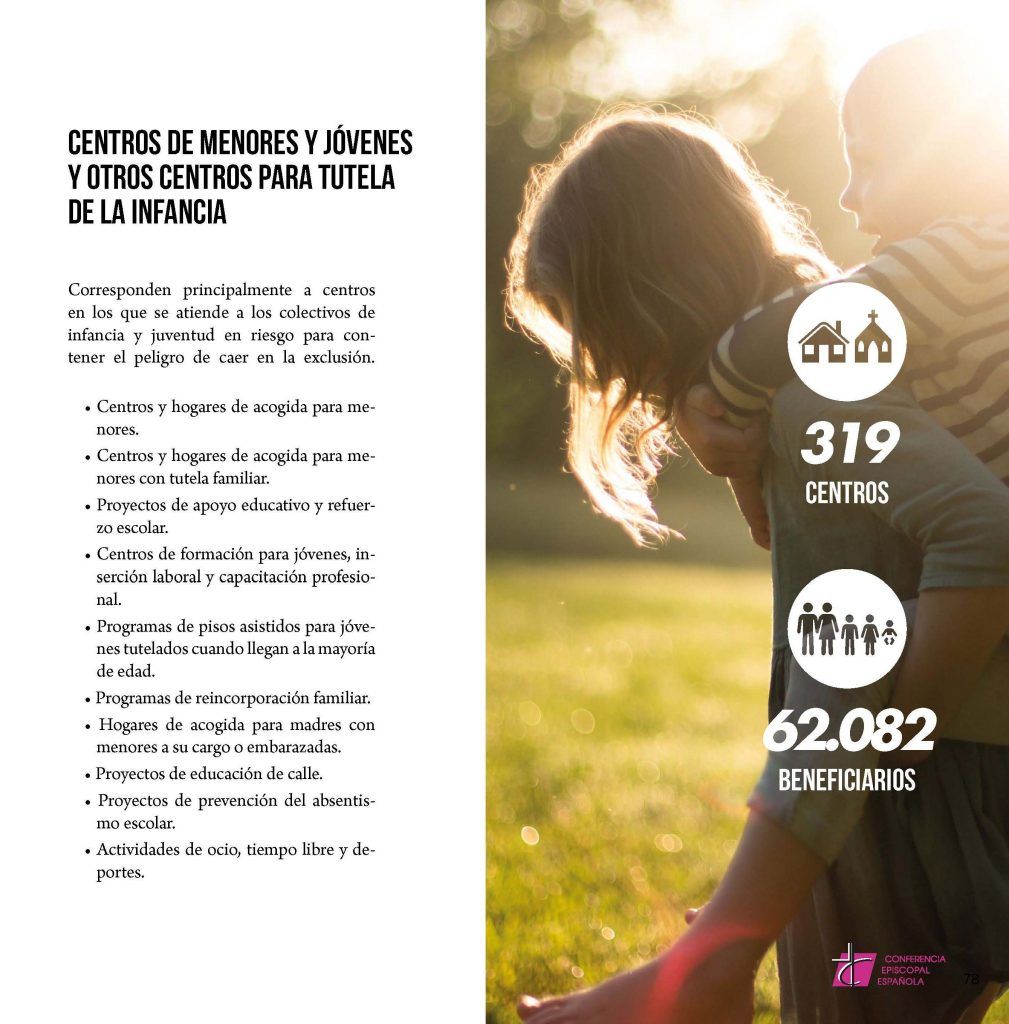 CENTROS DE MENORES Y JÓVENES Y OTROS CENTROS PARA TUTELA DE LA INFANCIA

Corresponden principalmente a centros en los que se atiende a los colectivos de infancia y juventud en riesgo para contener el peligro de caer en la exclusión.

• Centros y hogares de acogida para menores.
• Centros y hogares de acogida para menores con tutela familiar.
• Proyectos de apoyo educativo y refuerzo escolar.
• Centros de formación para jóvenes, inserción laboral y capacitación profesional.
• Programas de pisos asistidos para jóvenes tutelados cuando llegan a la mayoría de edad.
• Programas de reincorporación familiar.
• Hogares de acogida para madres con menores a su cargo o embarazadas.
• Proyectos de educación de calle.
• Proyectos de prevención del absentismo escolar.
• Actividades de ocio, tiempo libre y deportes.

319
CENTROS

62.082
BENEFICIARIOS

CONFERENCIA
EPISCOPAL
ESPAÑOLA

78